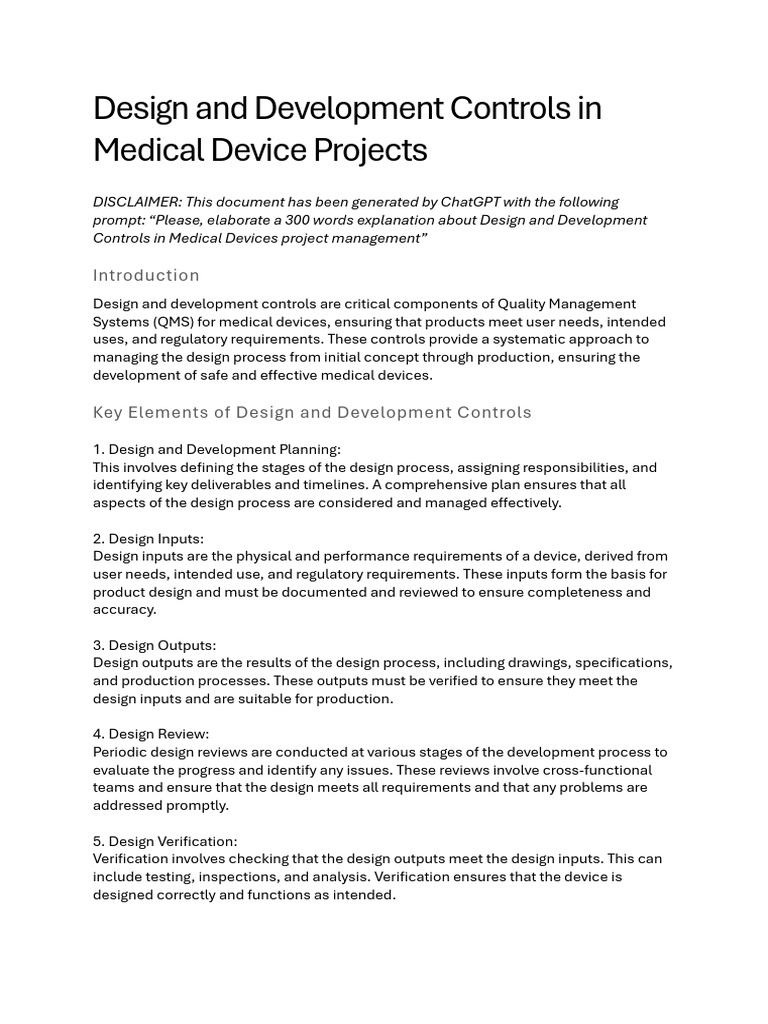 Design and Development Controls in Medical Device Projects

DISCLAIMER: This document has been generated by ChatGPT with the following prompt: “Please, elaborate a 300 words explanation about Design and Development Controls in Medical Devices project management”

Introduction

Design and development controls are critical components of Quality Management Systems (QMS) for medical devices, ensuring that products meet user needs, intended uses, and regulatory requirements. These controls provide a systematic approach to managing the design process from initial concept through production, ensuring the development of safe and effective medical devices.

Key Elements of Design and Development Controls

1. Design and Development Planning:
This involves defining the stages of the design process, assigning responsibilities, and identifying key deliverables and timelines. A comprehensive plan ensures that all aspects of the design process are considered and managed effectively.

2. Design Inputs:
Design inputs are the physical and performance requirements of a device, derived from user needs, intended use, and regulatory requirements. These inputs form the basis for product design and must be documented and reviewed to ensure completeness and accuracy.

3. Design Outputs:
Design outputs are the results of the design process, including drawings, specifications, and production processes. These outputs must be verified to ensure they meet the design inputs and are suitable for production.

4. Design Review:
Periodic design reviews are conducted at various stages of the development process to evaluate the progress and identify any issues. These reviews involve cross-functional teams and ensure that the design meets all requirements and that any problems are addressed promptly.

5. Design Verification:
Verification involves checking that the design outputs meet the design inputs. This can include testing, inspections, and analysis. Verification ensures that the device is designed correctly and functions as intended.